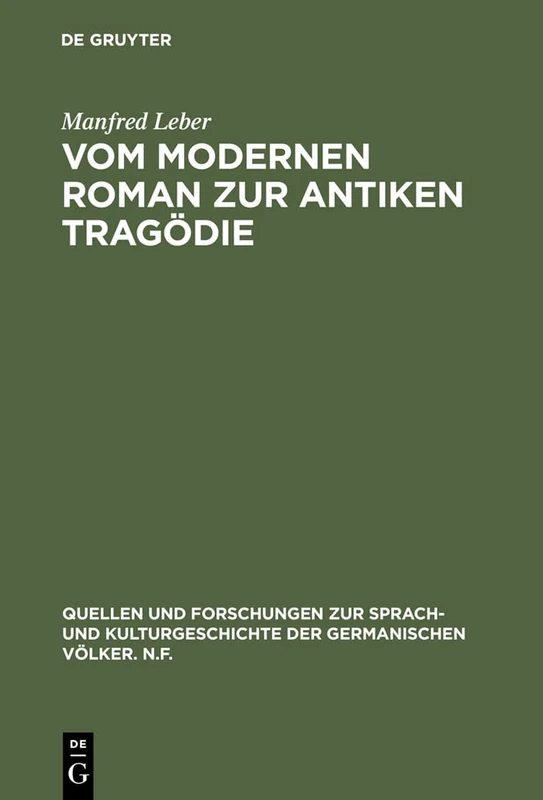 DE GRUYTER

Manfred Leber

VOM MODERNEN ROMAN ZUR ANTIKEN TRAGÖDIE

QUELLEN UND FORSCHUNGEN ZUR SPRACH- UND KULTURGESCHICHTE DER GERMANISCHEN VÖLKER. N.F.

DE G